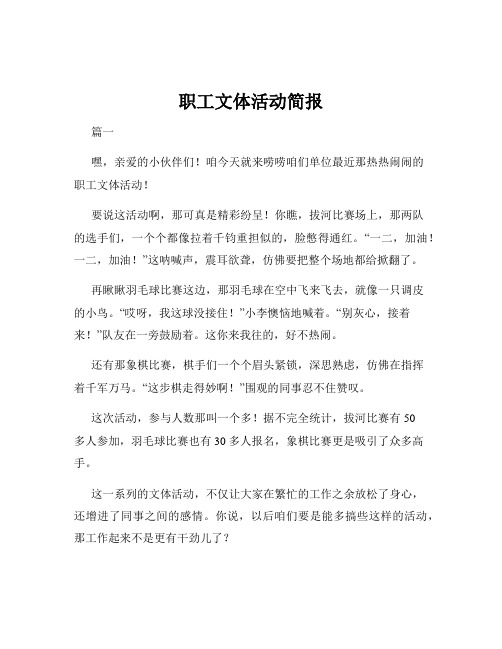 职工文体活动简报

篇一

嘿，亲爱的小伙伴们！咱今天就来唠唠咱们单位最近那热热闹闹的职工文体活动！

要说这活动啊，那可真是精彩纷呈！你瞧，拔河比赛场上，那两队的选手们，一个个都像拉着千钧重担似的，脸憋得通红。“一二，加油！一二，加油！”这呐喊声，震耳欲聋，仿佛要把整个场地都给掀翻了。

再瞅瞅羽毛球比赛这边，那羽毛球在空中飞来飞去，就像一只调皮的小鸟。“哎呀，我这球没接住！”小李懊恼地喊着。“别灰心，接着来！”队友在一旁鼓励着。这你来我往的，好不热闹。

还有那象棋比赛，棋手们一个个眉头紧锁，深思熟虑，仿佛在指挥着千军万马。“这步棋走得妙啊！”围观的同事忍不住赞叹。

这次活动，参与人数那叫一个多！据不完全统计，拔河比赛有 50 多人参加，羽毛球比赛也有 30 多人报名，象棋比赛更是吸引了众多高手。

这一系列的文体活动，不仅让大家在繁忙的工作之余放松了身心，还增进了同事之间的感情。你说，以后咱们要是能多搞些这样的活动，那工作起来不是更有干劲儿了？